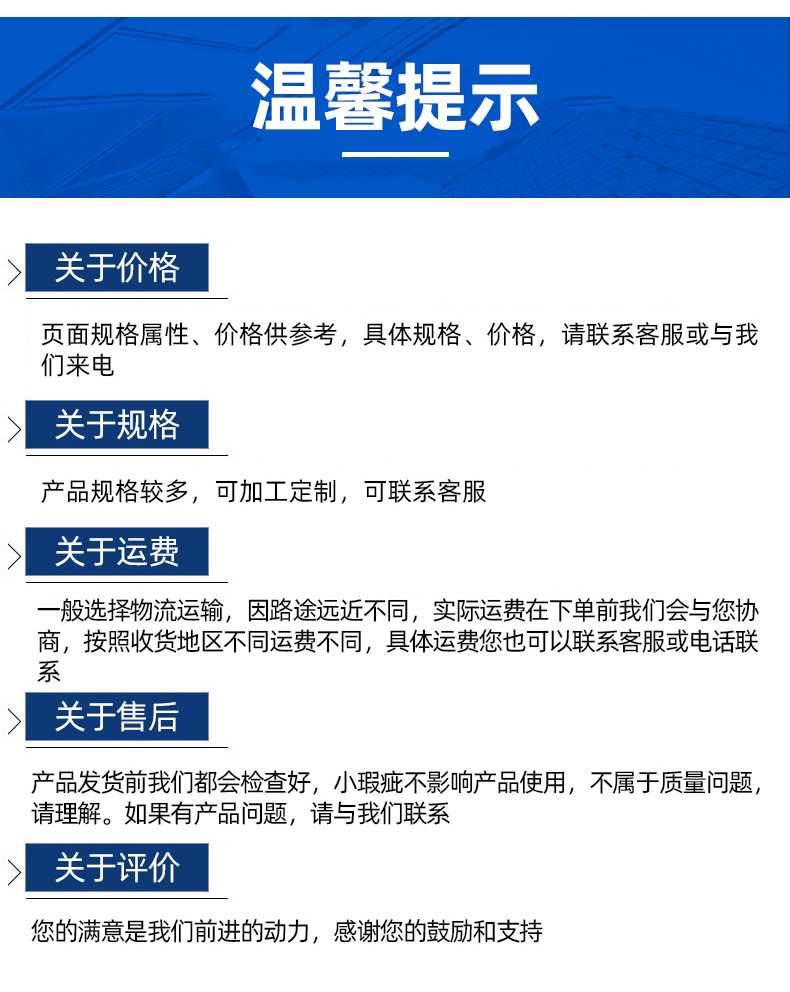 温馨提示

关于价格

页面规格属性、价格供参考，具体规格、价格，请联系客服或与我们来电

关于规格

产品规格较多，可加工定制，可联系客服

关于运费

一般选择物流运输，因路途远近不同，实际运费在下单前我们会与您协商，按照收货地区不同运费不同，具体运费您也可以联系客服或电话联系

关于售后

产品发货前我们都会检查好，小瑕疵不影响产品使用，不属于质量问题，请理解。如果有产品问题，请与我们联系

关于评价

您的满意是我们前进的动力，感谢您的鼓励和支持